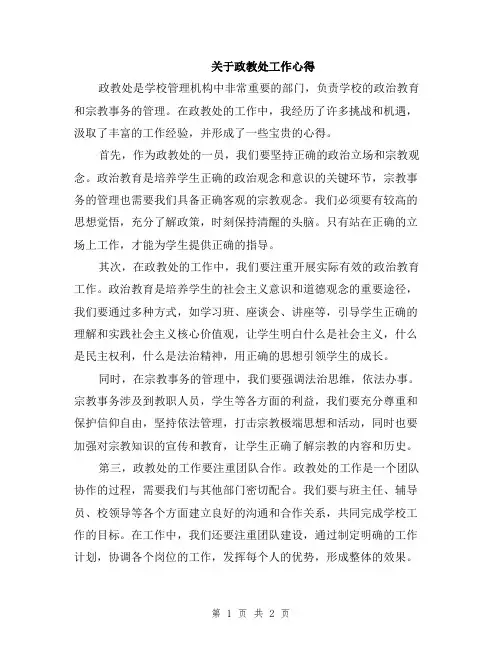 关于政教处工作心得

政教处是学校管理机构中非常重要的部门，负责学校的政治教育和宗教事务的管理。在政教处的工作中，我经历了许多挑战和机遇，汲取了丰富的工作经验，并形成了一些宝贵的心得。

首先，作为政教处的一员，我们要坚持正确的政治立场和宗教观念。政治教育是培养学生正确的政治观念和意识的关键环节，宗教事务的管理也需要我们具备正确客观的宗教观念。我们必须要有较高的思想觉悟，充分了解政策，时刻保持清醒的头脑。只有站在正确的立场上工作，才能为学生提供正确的指导。

其次，在政教处的工作中，我们要注重开展实际有效的政治教育工作。政治教育是培养学生的社会主义意识和道德观念的重要途径，我们要通过多种方式，如学习班、座谈会、讲座等，引导学生正确的理解和实践社会主义核心价值观，让学生明白什么是社会主义，什么是民主权利，什么是法治精神，用正确的思想引领学生的成长。

同时，在宗教事务的管理中，我们要强调法治思维，依法办事。宗教事务涉及到教职人员，学生等各方面的利益，我们要充分尊重和保护信仰自由，坚持依法管理，打击宗教极端思想和活动，同时也要加强对宗教知识的宣传和教育，让学生正确了解宗教的内容和历史。

第三，政教处的工作要注重团队合作。政教处的工作是一个团队协作的过程，需要我们与其他部门密切配合。我们要与班主任、辅导员、校领导等各个方面建立良好的沟通和合作关系，共同完成学校工作的目标。在工作中，我们还要注重团队建设，通过制定明确的工作计划，协调各个岗位的工作，发挥每个人的优势，形成整体的效果。

第 1 页 共 2 页